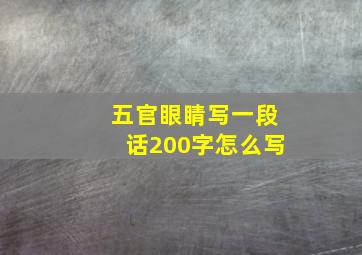 五官眼睛写一段话200字怎么写